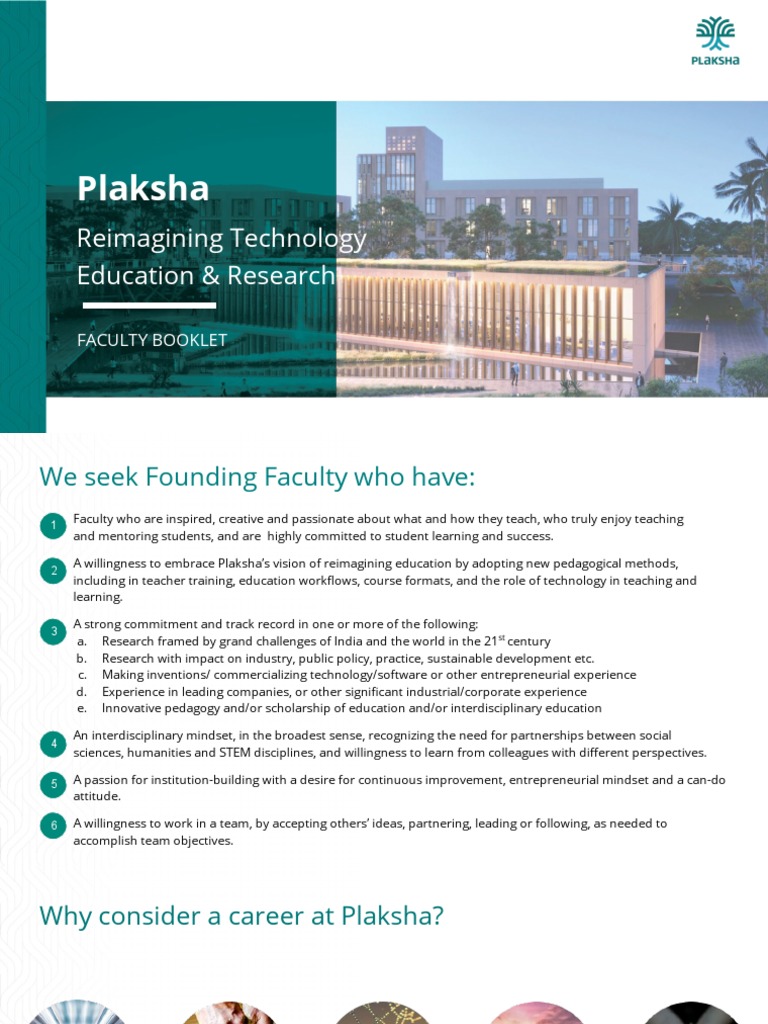 PLAKSHA

Plaksha

Reimagining Technology Education & Research

FACULTY BOOKLET

We seek Founding Faculty who have:

1 Faculty who are inspired, creative and passionate about what and how they teach, who truly enjoy teaching and mentoring students, and are highly committed to student learning and success.

2 A willingness to embrace Plaksha's vision of reimagining education by adopting new pedagogical methods, including in teacher training, education workflows, course formats, and the role of technology in teaching and learning.

3 A strong commitment and track record in one or more of the following:
a. Research framed by grand challenges of India and the world in the 21$^{st}$ century
b. Research with impact on industry, public policy, practice, sustainable development etc.
c. Making inventions/ commercializing technology/software or other entrepreneurial experience
d. Experience in leading companies, or other significant industrial/corporate experience
e. Innovative pedagogy and/or scholarship of education and/or interdisciplinary education

4 An interdisciplinary mindset, in the broadest sense, recognizing the need for partnerships between social sciences, humanities and STEM disciplines, and willingness to learn from colleagues with different perspectives.

5 A passion for institution-building with a desire for continuous improvement, entrepreneurial mindset and a can-do attitude.

6 A willingness to work in a team, by accepting others' ideas, partnering, leading or following, as needed to accomplish team objectives.

Why consider a career at Plaksha?